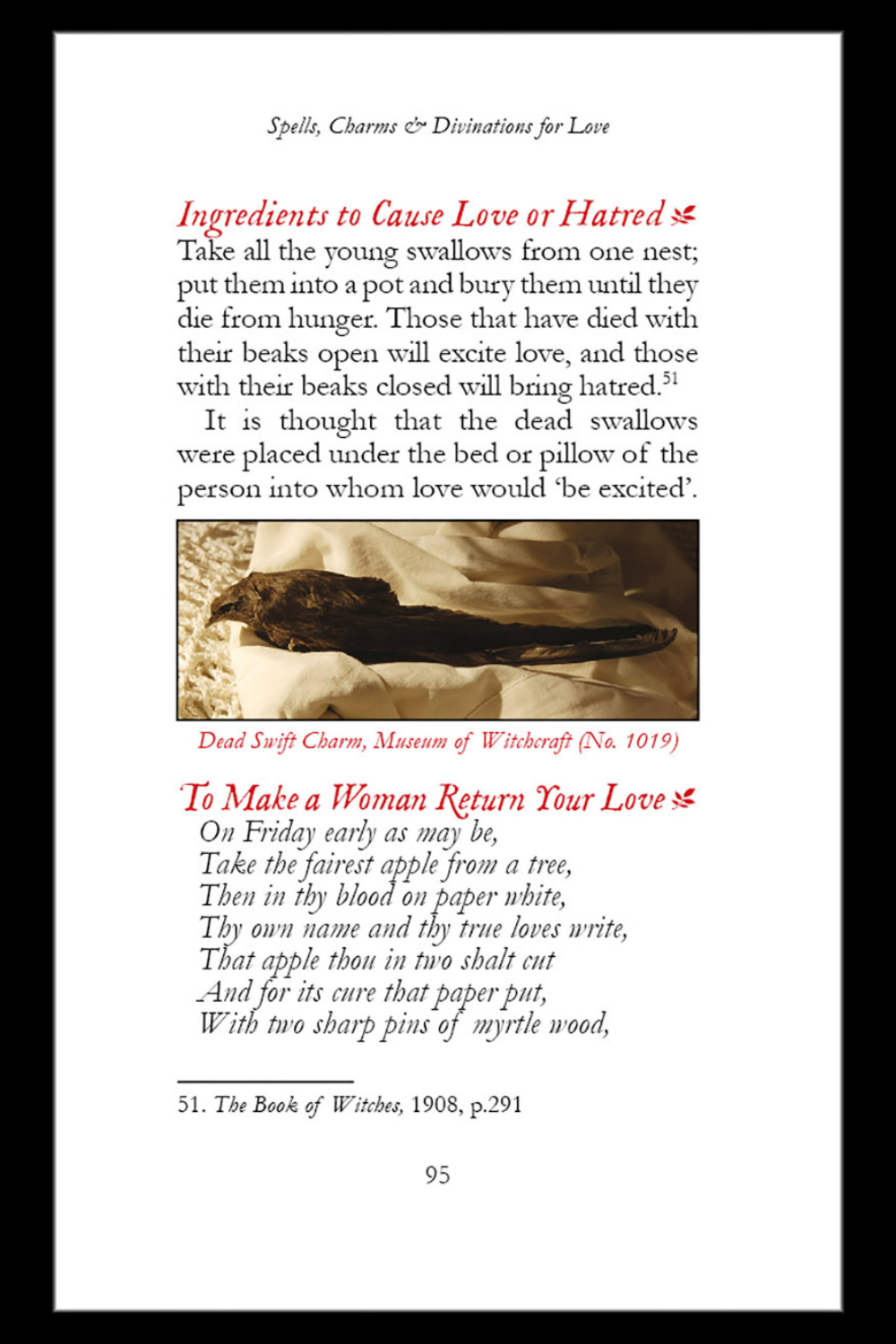 Spells, Charms & Divinations for Love

Ingredients to Cause Love or Hatred
Take all the young swallows from one nest; put them into a pot and bury them until they die from hunger. Those that have died with their beaks open will excite love, and those with their beaks closed will bring hatred.$^{51}$

It is thought that the dead swallows were placed under the bed or pillow of the person into whom love would 'be excited'.

Dead Swift Charm, Museum of Witchcraft (No. 1019)

To Make a Woman Return Your Love
On Friday early as may be,
Take the fairest apple from a tree,
Then in thy blood on paper white,
Thy own name and thy true loves write,
That apple thou in two shalt cut
And for its cure that paper put,
With two sharp pins of myrtle wood,

51. The Book of Witches, 1908, p.291

95